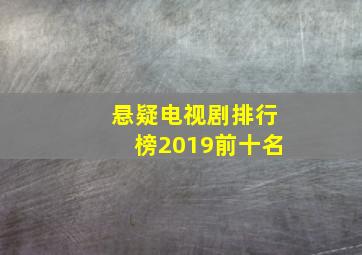 悬疑电视剧排行榜2019前十名